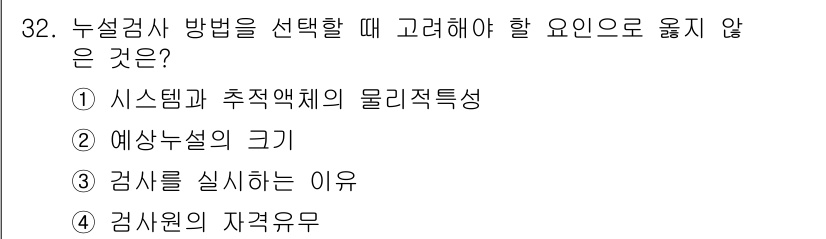 32. 누설검사 방법을 선택할 때 고려해야 할 요인으로 옳지 않은 것은?

① 시스템과 추적액체의 물리적특성

② 예상누설의 크기

③ 검사를 실시하는 이유

④ 검사원의 자격유무